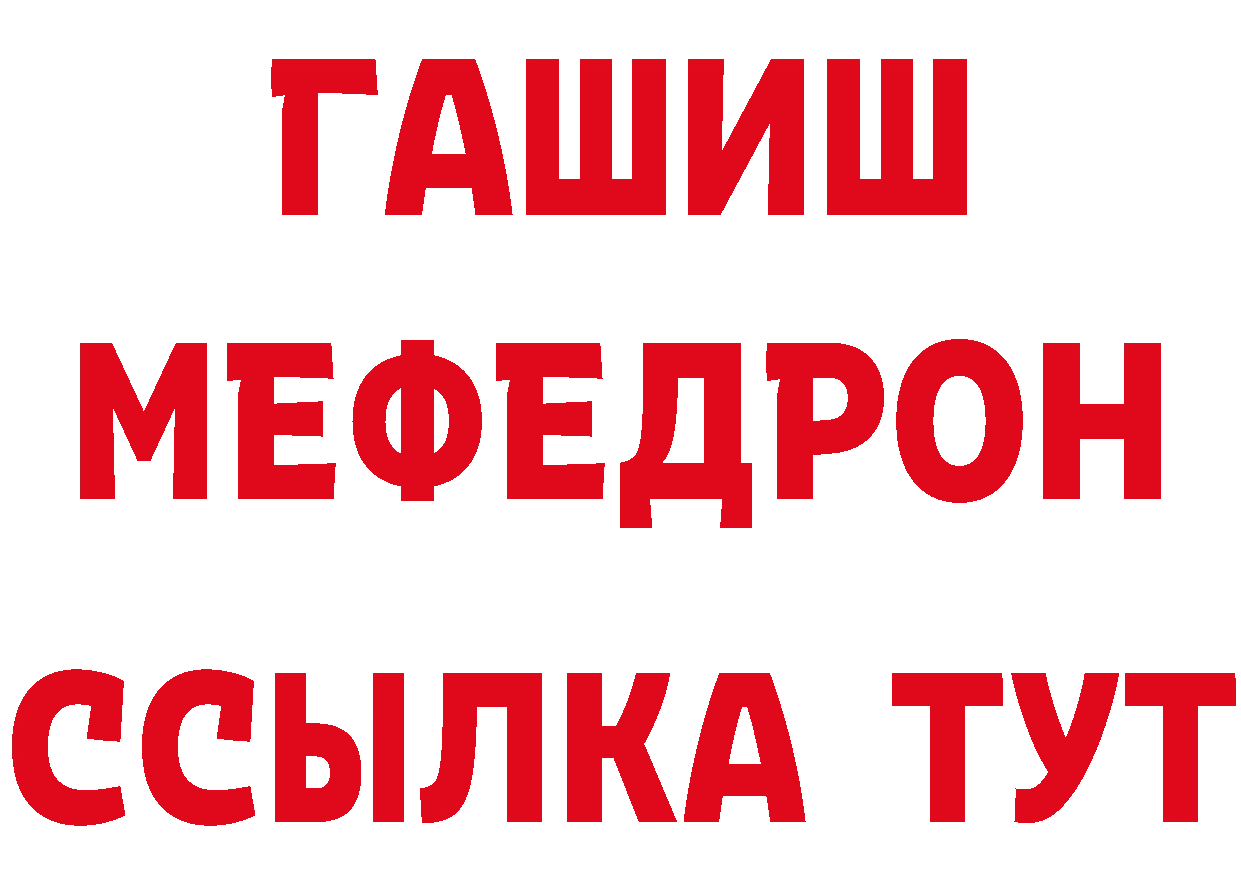 ГАШИШ
МЕФЕДРОН
ССЫЛКА ТУТ